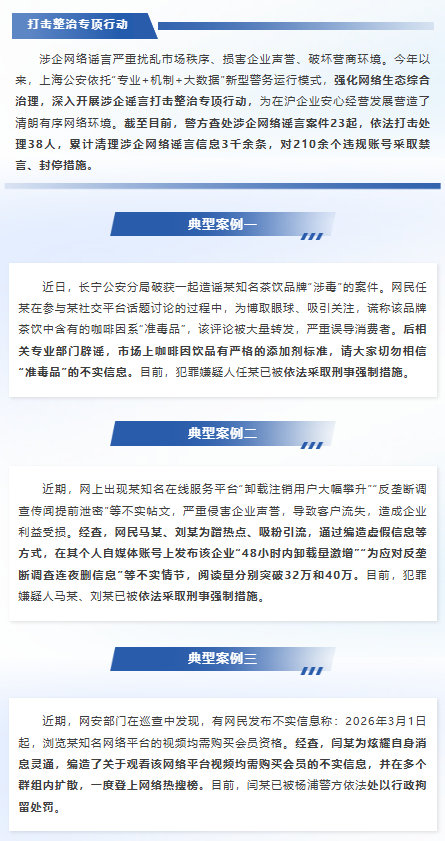 打击整治专项行动

涉企网络谣言严重扰乱市场秩序、损害企业声誉、破坏营商环境。今年以来，上海公安依托"专业+机制+大数据"新型警务运行模式，强化网络生态综合治理，深入开展涉企谣言打击整治专项行动，为在沪企业安心经营发展营造了清朗有序网络环境。截至目前，警方查处涉企网络谣言案件23起，依法打击处理38人，累计清理涉企网络谣言信息3千余条，对210余个违规账号采取禁言、封停措施。

典型案例一

近日，长宁公安分局破获一起造谣某知名茶饮品牌"涉毒"的案件。网民任某在参与某社交平台话题讨论的过程中，为博取眼球、吸引关注，谎称该品牌茶饮中含有的咖啡因系"准毒品"，该评论被大量转发，严重误导消费者。后相关专业部门辟谣，市场上咖啡因饮品有严格的添加剂标准，请大家切勿相信"准毒品"的不实信息。目前，犯罪嫌疑人任某已被依法采取刑事强制措施。

典型案例二

近期，网上出现某知名在线服务平台"卸载注销用户大幅攀升""反垄断调查传闻提前泄密"等不实帖文，严重侵害企业声誉，导致客户流失，造成企业利益受损。经查，网民马某、刘某为蹭热点、吸粉引流，通过编造虚假信息等方式，在其个人自媒体账号上发布该企业"48小时内卸载量激增""为应对反垄断调查连夜删信息"等不实情节，阅读量分别突破32万和40万。目前，犯罪嫌疑人马某、刘某已被依法采取刑事强制措施。

典型案例三

近期，网安部门在巡查中发现，有网民发布不实信息称：2026年3月1日起，浏览某知名网络平台的视频均需购买会员资格。经查，闫某为炫耀自身消息灵通，编造了关于观看该网络平台视频均需购买会员的不实信息，并在多个群组内扩散，一度登上网络热搜榜。目前，闫某已被杨浦警方依法处以行政拘留处罚。